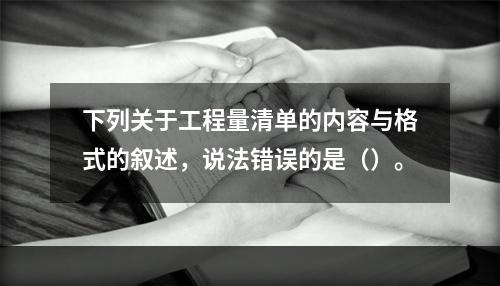 下列关于工程量清单的内容与格式的叙述，说法错误的是（）。